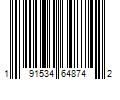 1 91534 64874 2